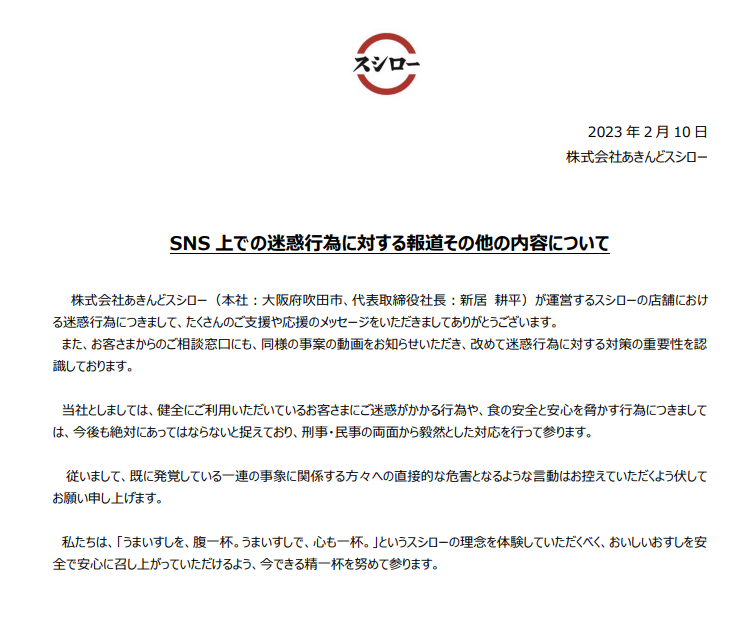 スシロー

2023 年 2 月 10 日
株式会社あきんどスシロー

SNS 上での迷惑行為に対する報道その他の内容について

株式会社あきんどスシロー（本社：大阪府吹田市、代表取締役社長：新居 耕平）が運営するスシローの店舗における迷惑行為につきまして、たくさんのご支援や応援のメッセージをいただきましてありがとうございます。
また、お客さまからのご相談窓口にも、同様の事案の動画をお知らせいただき、改めて迷惑行為に対する対策の重要性を認識しております。

当社としましては、健全にご利用いただいているお客さまにご迷惑がかかる行為や、食の安全と安心を脅かす行為につきましては、今後も絶対にあってはならないと捉えており、刑事・民事の両面から毅然とした対応を行って参ります。

従いまして、既に発覚している一連の事象に関係する方々への直接的な危害となるような言動はお控えていただくよう伏してお願い申し上げます。

私たちは、「うまいすしを、腹一杯。うまいすしで、心も一杯。」というスシローの理念を体験していただくべく、おいしいおすしを安全で安心に召し上がっていただけるよう、今できる精一杯を努めて参ります。